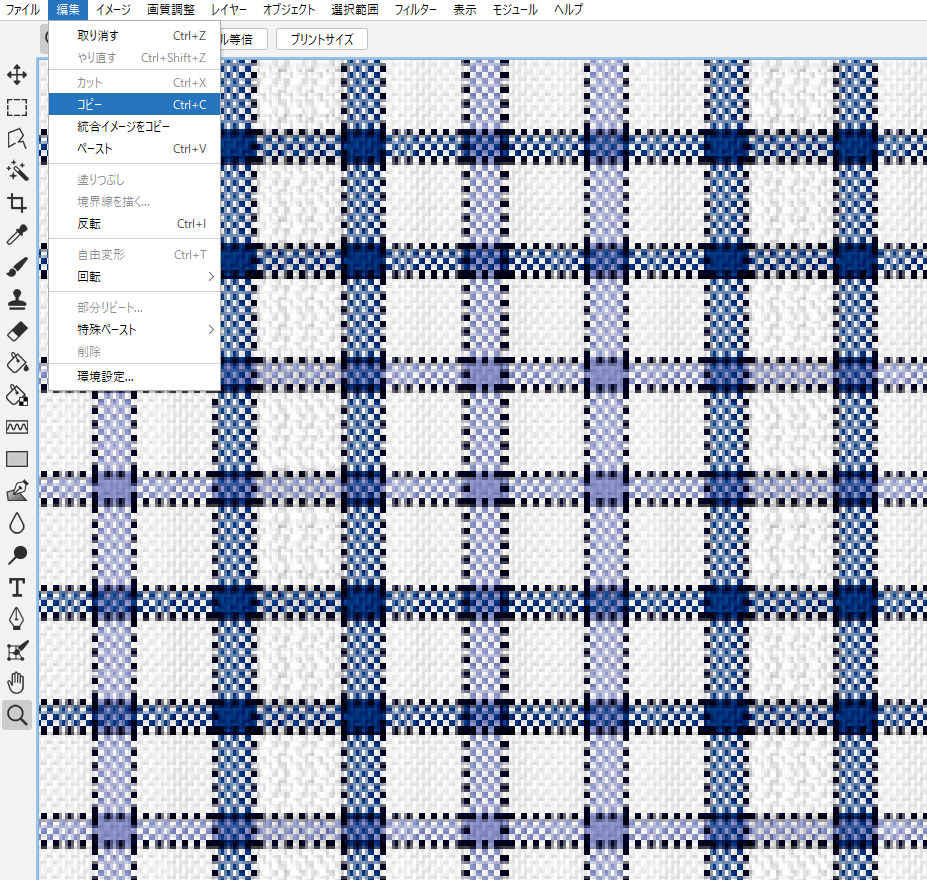 ファイル 編集 イメージ 画質調整 レイヤー オブジェクト 選択範囲 フィルター 表示 モジュール ヘルプ

ル等倍 プリントサイズ

取り消す Ctrl+Z
やり直す Ctrl+Shift+Z
カット Ctrl+X
コピー Ctrl+C
統合イメージをコピー
ペースト Ctrl+V
塗りつぶし
境界線を描く...
反転 Ctrl+I
自由変形 Ctrl+T
回転
部分リピート...
特殊ペースト
削除
環境設定...